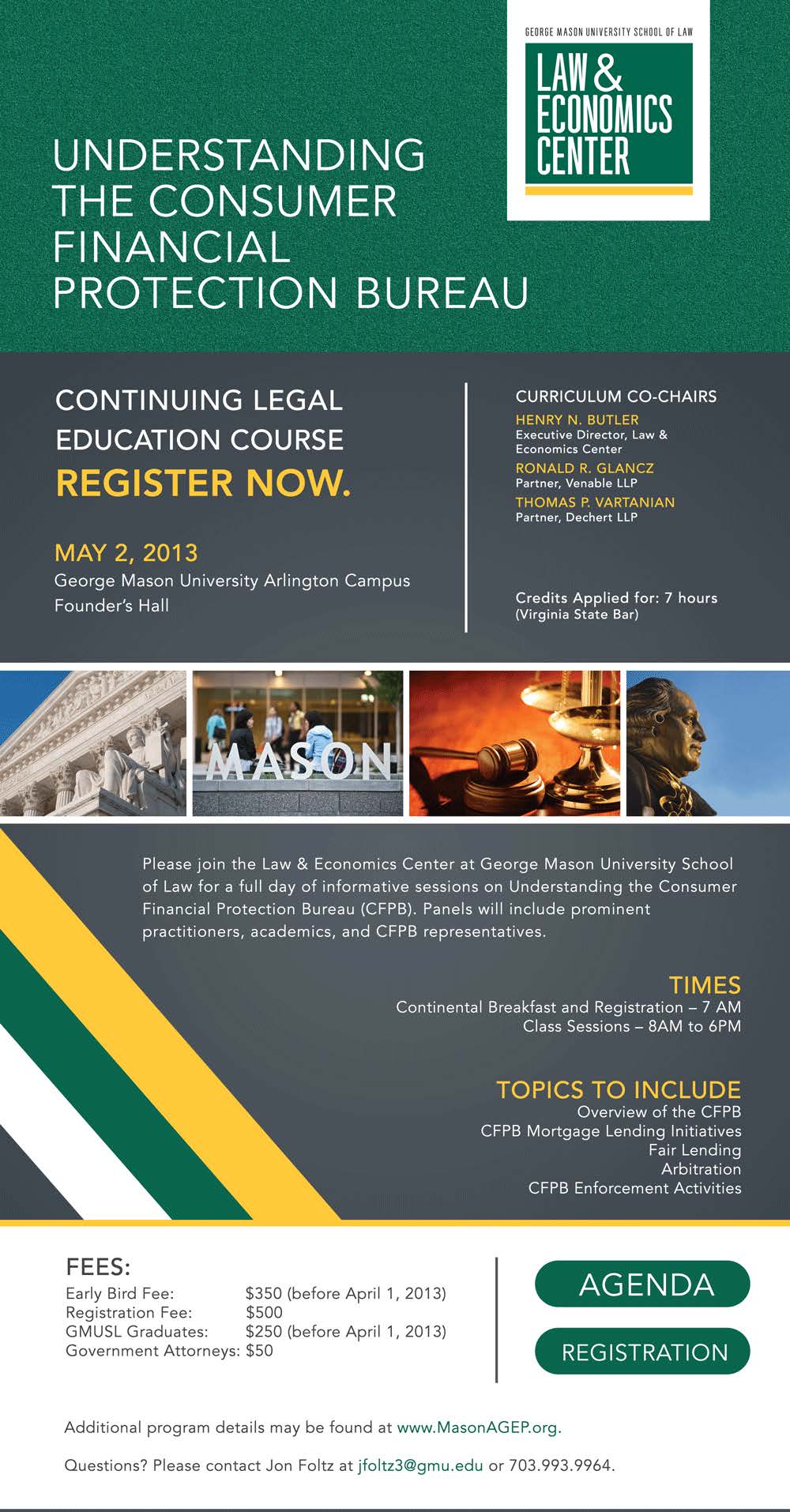 GEORGE MASON UNIVERSITY SCHOOL OF LAW
LAW & ECONOMICS CENTER

UNDERSTANDING THE CONSUMER FINANCIAL PROTECTION BUREAU

CONTINUING LEGAL EDUCATION COURSE
REGISTER NOW.

MAY 2, 2013
George Mason University Arlington Campus
Founder's Hall

CURRICULUM CO-CHAIRS
HENRY N. BUTLER
Executive Director, Law & Economics Center
RONALD R. GLANCZ
Partner, Venable LLP
THOMAS P. VARTANIAN
Partner, Dechert LLP

Credits Applied for: 7 hours
(Virginia State Bar)

MASON

Please join the Law & Economics Center at George Mason University School of Law for a full day of informative sessions on Understanding the Consumer Financial Protection Bureau (CFPB). Panels will include prominent practitioners, academics, and CFPB representatives.

TIMES
Continental Breakfast and Registration – 7 AM
Class Sessions – 8AM to 6PM

TOPICS TO INCLUDE
Overview of the CFPB
CFPB Mortgage Lending Initiatives
Fair Lending
Arbitration
CFPB Enforcement Activities

FEES:
Early Bird Fee: $350 (before April 1, 2013)
Registration Fee: $500
GMUSL Graduates: $250 (before April 1, 2013)
Government Attorneys: $50

AGENDA

REGISTRATION

Additional program details may be found at www.MasonAGEP.org.

Questions? Please contact Jon Foltz at jfoltz3@gmu.edu or 703.993.9964.